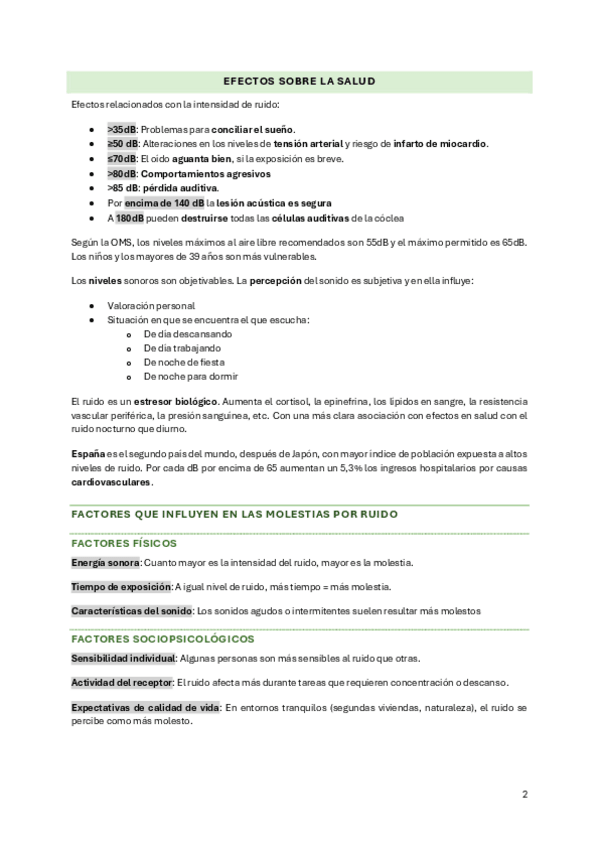 EFECTOS SOBRE LA SALUD

Efectos relacionados con la intensidad de ruido:

- >35dB: Problemas para conciliar el sueño.
- ≥50 dB: Alteraciones en los niveles de tensión arterial y riesgo de infarto de miocardio.
- ≤70dB: El oído aguanta bien, si la exposición es breve.
- >80dB: Comportamientos agresivos
- >85 dB: pérdida auditiva.
- Por encima de 140 dB la lesión acústica es segura
- A 180dB pueden destruirse todas las células auditivas de la cóclea

Según la OMS, los niveles máximos al aire libre recomendados son 55dB y el máximo permitido es 65dB. Los niños y los mayores de 39 años son más vulnerables.

Los niveles sonoros son objetivables. La percepción del sonido es subjetiva y en ella influye:

- Valoración personal
- Situación en que se encuentra el que escucha:
  - De día descansando
  - De día trabajando
  - De noche de fiesta
  - De noche para dormir

El ruido es un estresor biológico. Aumenta el cortisol, la epinefrina, los lípidos en sangre, la resistencia vascular periférica, la presión sanguínea, etc. Con una más clara asociación con efectos en salud con el ruido nocturno que diurno.

España es el segundo país del mundo, después de Japón, con mayor índice de población expuesta a altos niveles de ruido. Por cada dB por encima de 65 aumentan un 5,3% los ingresos hospitalarios por causas cardiovasculares.

FACTORES QUE INFLUYEN EN LAS MOLESTIAS POR RUIDO

FACTORES FÍSICOS

Energía sonora: Cuanto mayor es la intensidad del ruido, mayor es la molestia.

Tiempo de exposición: A igual nivel de ruido, más tiempo = más molestia.

Características del sonido: Los sonidos agudos o intermitentes suelen resultar más molestos

FACTORES SOCIOPSICOLÓGICOS

Sensibilidad individual: Algunas personas son más sensibles al ruido que otras.

Actividad del receptor: El ruido afecta más durante tareas que requieren concentración o descanso.

Expectativas de calidad de vida: En entornos tranquilos (segundas viviendas, naturaleza), el ruido se percibe como más molesto.

2